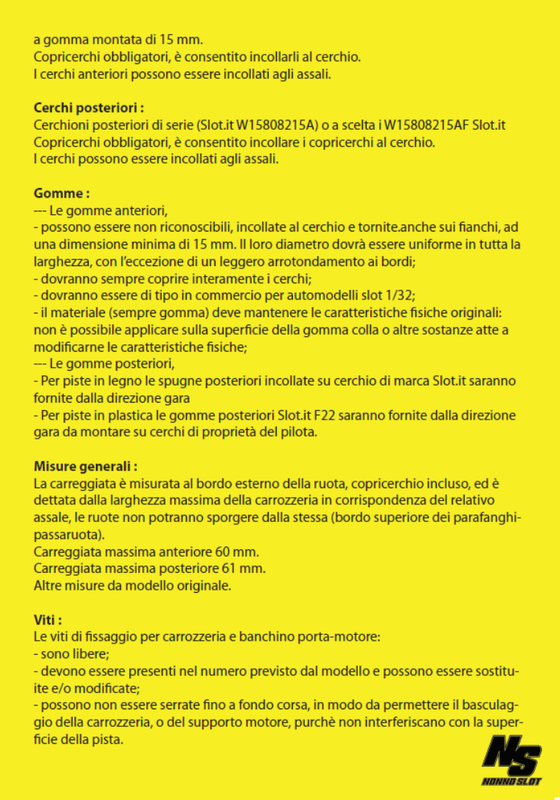 a gomma montata di 15 mm.
Copricerchi obbligatori, è consentito incollarli al cerchio.
I cerchi anteriori possono essere incollati agli assali.

**Cerchi posteriori :**
Cerchioni posteriori di serie (Slot.it W15808215A) o a scelta i W15808215AF Slot.it
Copricerchi obbligatori, è consentito incollare i copricerchi al cerchio.
I cerchi possono essere incollati agli assali.

**Gomme :**
--- Le gomme anteriori,
- possono essere non riconoscibili, incollate al cerchio e tornite.anche sui fianchi, ad una dimensione minima di 15 mm. Il loro diametro dovrà essere uniforme in tutta la larghezza, con l'eccezione di un leggero arrotondamento ai bordi;
- dovranno sempre coprire interamente i cerchi;
- dovranno essere di tipo in commercio per automodelli slot 1/32;
- il materiale (sempre gomma) deve mantenere le caratteristiche fisiche originali: non è possibile applicare sulla superficie della gomma colla o altre sostanze atte a modificarne le caratteristiche fisiche;
--- Le gomme posteriori,
- Per piste in legno le spugne posteriori incollate su cerchio di marca Slot.it saranno fornite dalla direzione gara
- Per piste in plastica le gomme posteriori Slot.it F22 saranno fornite dalla direzione gara da montare su cerchi di proprietà del pilota.

**Misure generali :**
La carreggiata è misurata al bordo esterno della ruota, copricerchio incluso, ed è dettata dalla larghezza massima della carrozzeria in corrispondenza del relativo assale, le ruote non potranno sporgere dalla stessa (bordo superiore dei parafanghi-passaruota).
Carreggiata massima anteriore 60 mm.
Carreggiata massima posteriore 61 mm.
Altre misure da modello originale.

**Viti :**
Le viti di fissaggio per carrozzeria e banchino porta-motore:
- sono libere;
- devono essere presenti nel numero previsto dal modello e possono essere sostituite e/o modificate;
- possono non essere serrate fino a fondo corsa, in modo da permettere il basculaggio della carrozzeria, o del supporto motore, purchè non interferiscano con la superficie della pista.

NS
NONNO SLOT